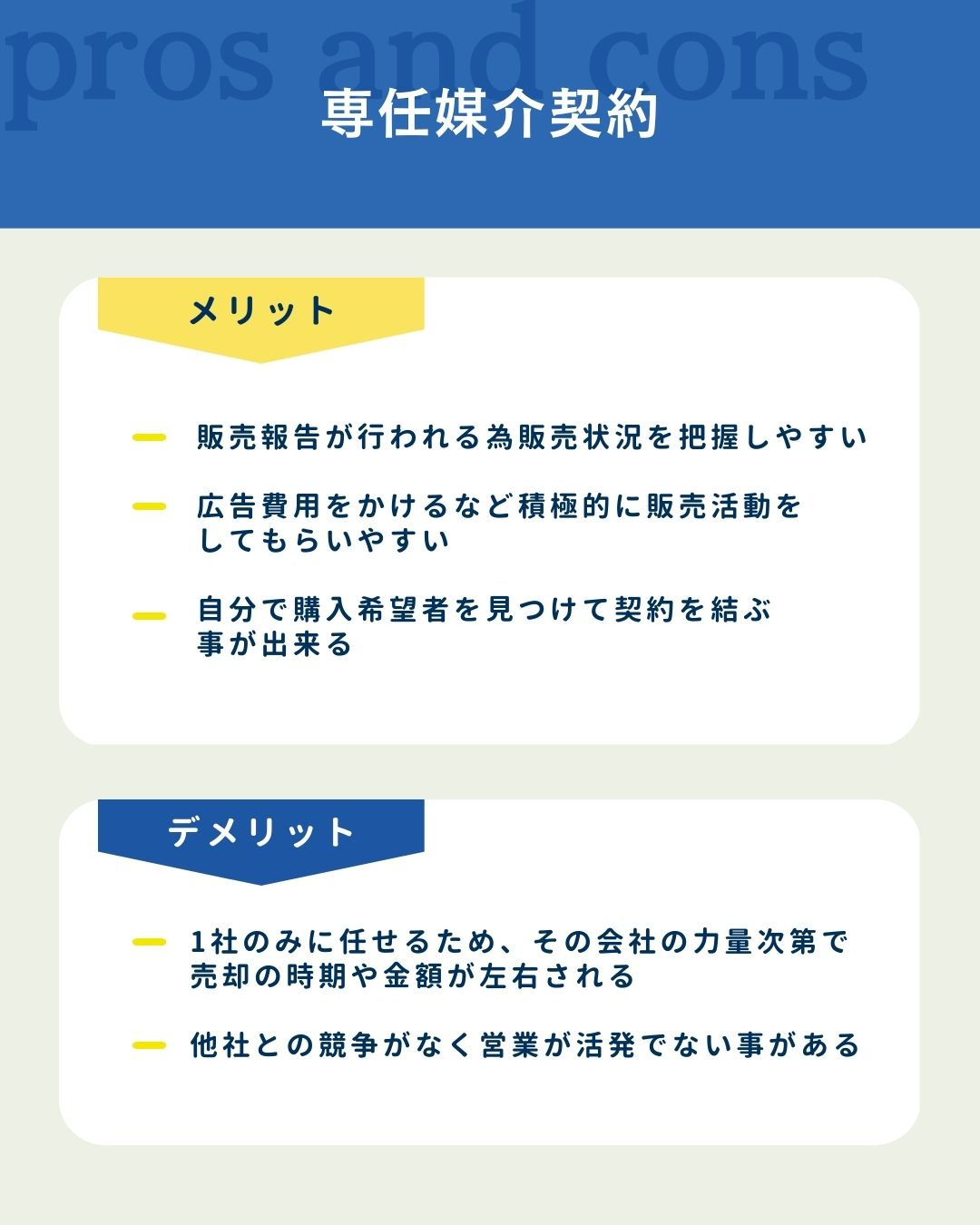 pros and cons

専任媒介契約

メリット

販売報告が行われる為販売状況を把握しやすい

広告費用をかけるなど積極的に販売活動をしてもらいやすい

自分で購入希望者を見つけて契約を結ぶ事が出来る

デメリット

1社のみに任せるため、その会社の力量次第で売却の時期や金額が左右される

他社との競争がなく営業が活発でない事がある